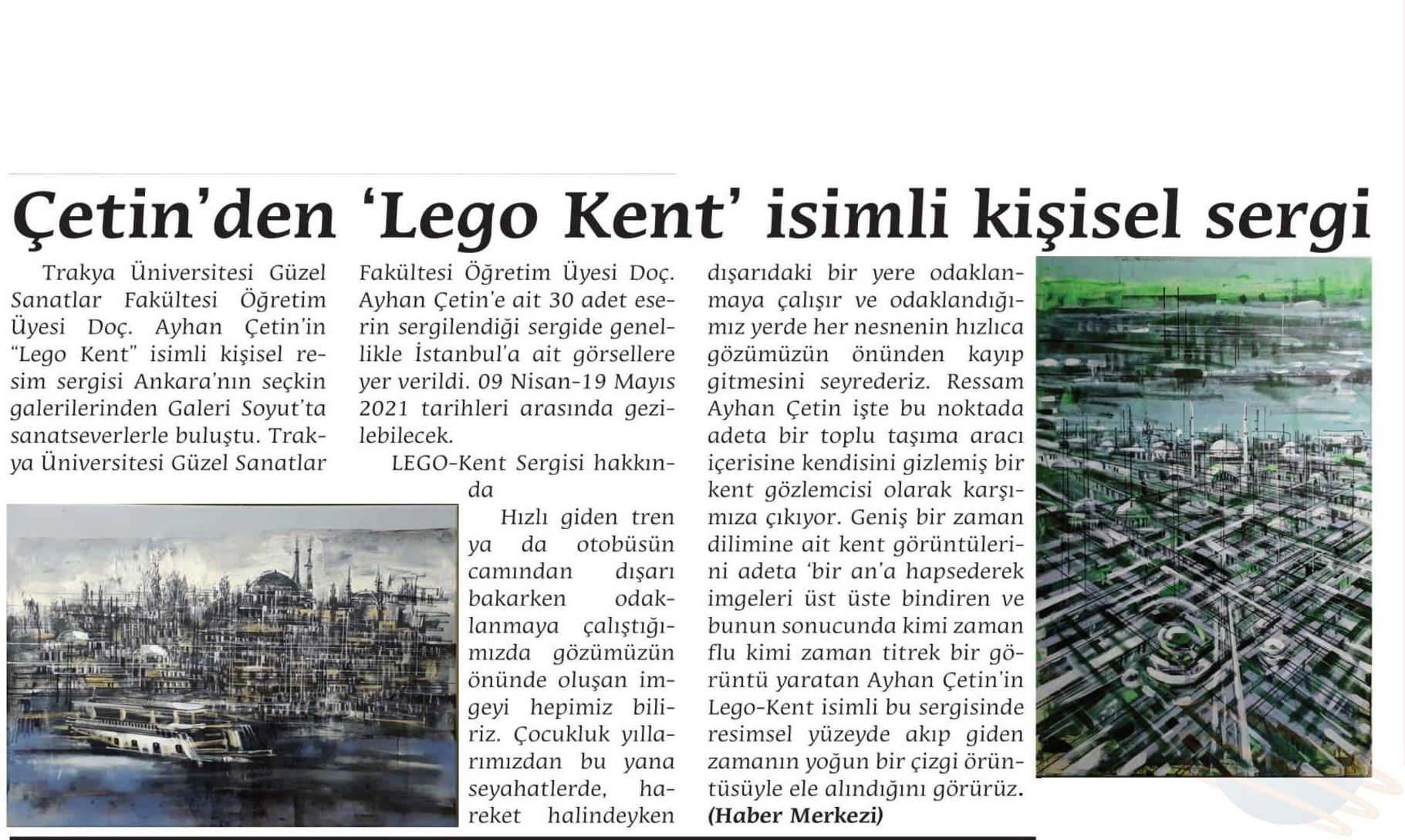 Çetin'den 'Lego Kent' isimli kişisel sergi

Trakya Üniversitesi Güzel Sanatlar Fakültesi Öğretim Üyesi Doç. Ayhan Çetin'in "Lego Kent" isimli kişisel resim sergisi Ankara'nın seçkin galerilerinden Galeri Soyut'ta sanatseverlerle buluştu. Trakya Üniversitesi Güzel Sanatlar Fakültesi Öğretim Üyesi Doç. Ayhan Çetin'e ait 30 adet eserin sergilendiği sergide genellikle İstanbul'a ait görsellere yer verildi. 09 Nisan-19 Mayıs 2021 tarihleri arasında gezilebilecek.

LEGO-Kent Sergisi hakkında

Hızlı giden tren ya da otobüsün camından dışarı bakarken odaklanmaya çalıştığımızda gözümüzün önünde oluşan imgeyi hepimiz biliriz. Çocukluk yıllarımızdan bu yana seyahatlerde, hareket halindeyken dışarıdaki bir yere odaklanmaya çalışır ve odaklandığımız yerde her nesnenin hızlıca gözümüzün önünden kayıp gitmesini seyrederiz. Ressam Ayhan Çetin işte bu noktada adeta bir toplu taşıma aracı içerisine kendisini gizlemiş bir kent gözlemcisi olarak karşımıza çıkıyor. Geniş bir zaman dilimine ait kent görüntülerini adeta 'bir an'a hapsederek imgeleri üst üste bindiren ve bunun sonucunda kimi zaman flu kimi zaman titrek bir görüntü yaratan Ayhan Çetin'in Lego-Kent isimli bu sergisinde resimsel yüzeyde akıp giden zamanın yoğun bir çizgi örüntüsüyle ele alındığını görürüz. (Haber Merkezi)